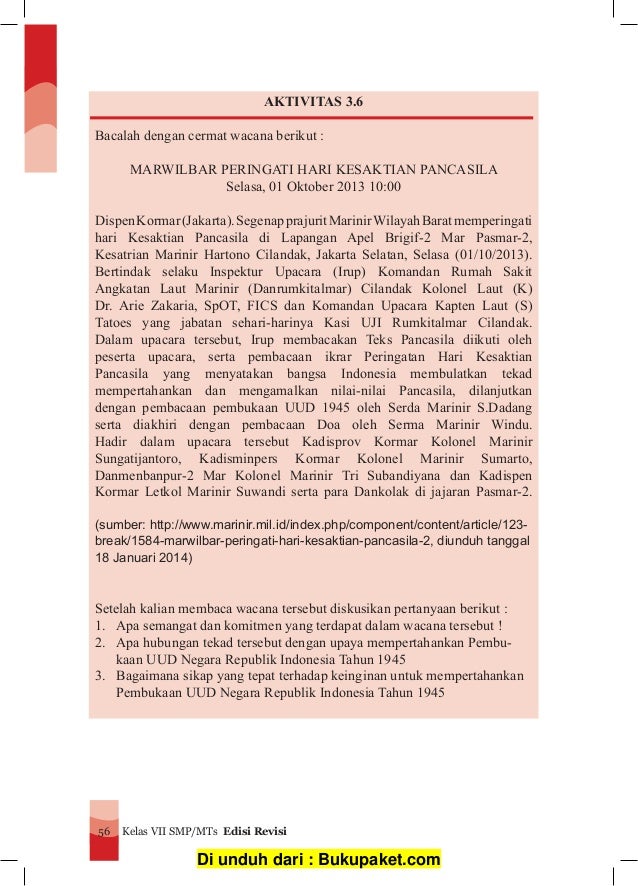 AKTIVITAS 3.6

Bacalah dengan cermat wacana berikut :

MARWILBAR PERINGATI HARI KESAKTIAN PANCASILA
Selasa, 01 Oktober 2013 10:00

Dispen Kormar (Jakarta). Segenap prajurit Marinir Wilayah Barat memperingati hari Kesaktian Pancasila di Lapangan Apel Brigif-2 Mar Pasmar-2, Kesatrian Marinir Hartono Cilandak, Jakarta Selatan, Selasa (01/10/2013). Bertindak selaku Inspektur Upacara (Irup) Komandan Rumah Sakit Angkatan Laut Marinir (Danrumkitalmar) Cilandak Kolonel Laut (K) Dr. Arie Zakaria, SpOT, FICS dan Komandan Upacara Kapten Laut (S) Tatoes yang jabatan sehari-harinya Kasi UJI Rumkitalmar Cilandak. Dalam upacara tersebut, Irup membacakan Teks Pancasila diikuti oleh peserta upacara, serta pembacaan ikrar Peringatan Hari Kesaktian Pancasila yang menyatakan bangsa Indonesia membulatkan tekad mempertahankan dan mengamalkan nilai-nilai Pancasila, dilanjutkan dengan pembacaan pembukaan UUD 1945 oleh Serda Marinir S.Dadang serta diakhiri dengan pembacaan Doa oleh Serma Marinir Windu. Hadir dalam upacara tersebut Kadisprov Kormar Kolonel Marinir Sungatijantoro, Kadisminpers Kormar Kolonel Marinir Sumarto, Danmenbanpur-2 Mar Kolonel Marinir Tri Subandiyana dan Kadispen Kormar Letkol Marinir Suwandi serta para Dankolak di jajaran Pasmar-2.

(sumber: http://www.marinir.mil.id/index.php/component/content/article/123-break/1584-marwilbar-peringati-hari-kesaktian-pancasila-2, diunduh tanggal 18 Januari 2014)

Setelah kalian membaca wacana tersebut diskusikan pertanyaan berikut :
1. Apa semangat dan komitmen yang terdapat dalam wacana tersebut !
2. Apa hubungan tekad tersebut dengan upaya mempertahankan Pembukaan UUD Negara Republik Indonesia Tahun 1945
3. Bagaimana sikap yang tepat terhadap keinginan untuk mempertahankan Pembukaan UUD Negara Republik Indonesia Tahun 1945

56 Kelas VII SMP/MTs Edisi Revisi

Di unduh dari : Bukupaket.com